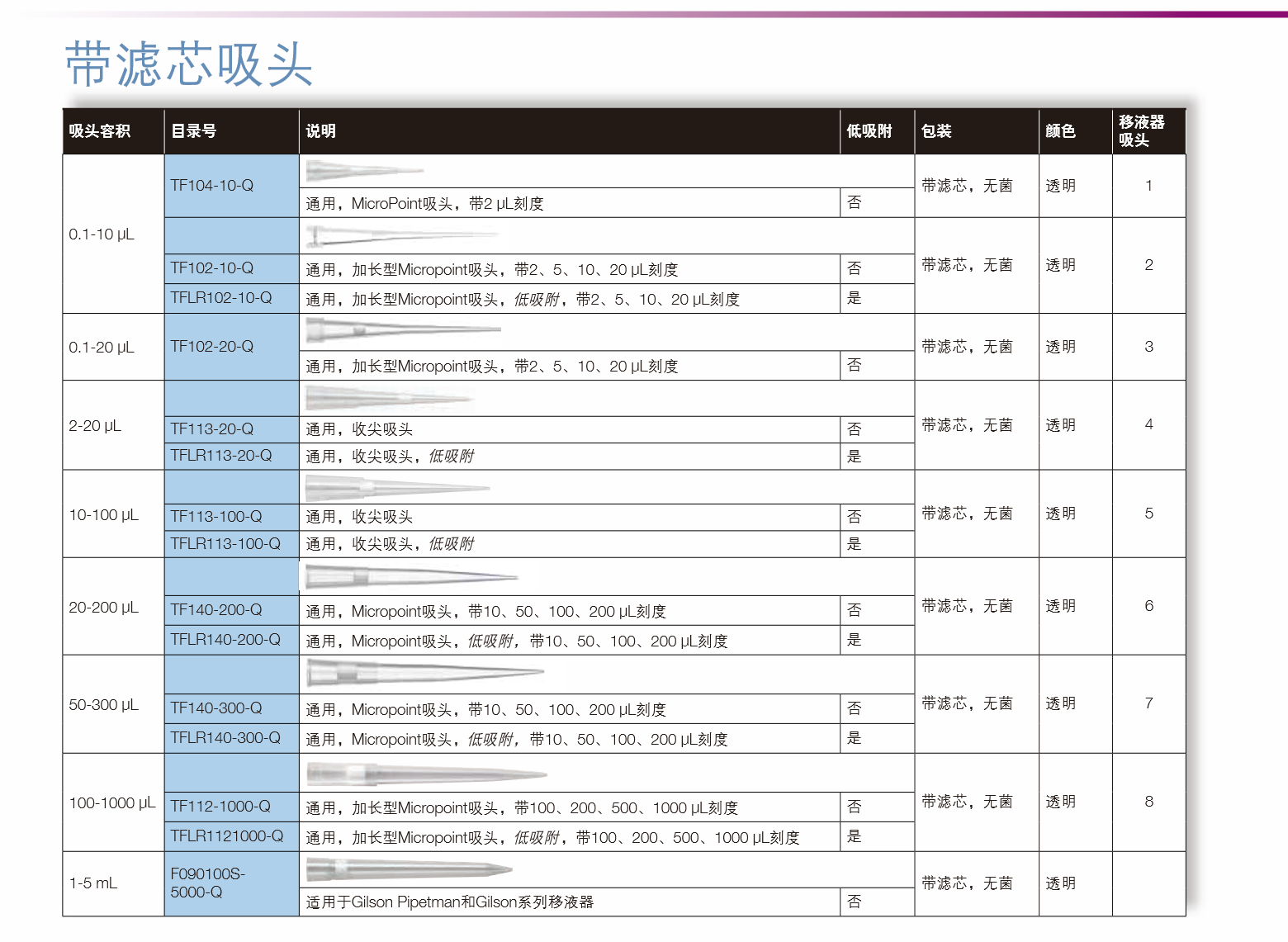 带滤芯吸头

| 吸头容积 | 目录号 | 说明 | 低吸附 | 包装 | 颜色 | 移液器吸头 |
|---|---|---|---|---|---|---|
| 0.1-10 μL | TF104-10-Q | 通用，MicroPoint吸头，带2 μL刻度 | 否 | 带滤芯，无菌 | 透明 | 1 |
| | TF102-10-Q | 通用，加长型Micropoint吸头，带2、5、10、20 μL刻度 | 否 | 带滤芯，无菌 | 透明 | 2 |
| | TFLR102-10-Q | 通用，加长型Micropoint吸头，低吸附，带2、5、10、20 μL刻度 | 是 | | | |
| 0.1-20 μL | TF102-20-Q | 通用，加长型Micropoint吸头，带2、5、10、20 μL刻度 | 否 | 带滤芯，无菌 | 透明 | 3 |
| 2-20 μL | TF113-20-Q | 通用，收尖吸头 | 否 | 带滤芯，无菌 | 透明 | 4 |
| | TFLR113-20-Q | 通用，收尖吸头，低吸附 | 是 | | | |
| 10-100 μL | TF113-100-Q | 通用，收尖吸头 | 否 | 带滤芯，无菌 | 透明 | 5 |
| | TFLR113-100-Q | 通用，收尖吸头，低吸附 | 是 | | | |
| 20-200 μL | TF140-200-Q | 通用，Micropoint吸头，带10、50、100、200 μL刻度 | 否 | 带滤芯，无菌 | 透明 | 6 |
| | TFLR140-200-Q | 通用，Micropoint吸头，低吸附，带10、50、100、200 μL刻度 | 是 | | | |
| 50-300 μL | TF140-300-Q | 通用，Micropoint吸头，带10、50、100、200 μL刻度 | 否 | 带滤芯，无菌 | 透明 | 7 |
| | TFLR140-300-Q | 通用，Micropoint吸头，低吸附，带10、50、100、200 μL刻度 | 是 | | | |
| 100-1000 μL | TF112-1000-Q | 通用，加长型Micropoint吸头，带100、200、500、1000 μL刻度 | 否 | 带滤芯，无菌 | 透明 | 8 |
| | TFLR1121000-Q | 通用，加长型Micropoint吸头，低吸附，带100、200、500、1000 μL刻度 | 是 | | | |
| 1-5 mL | F090100S-5000-Q | 适用于Gilson Pipetman和Gilson系列移液器 | 否 | 带滤芯，无菌 | 透明 | |